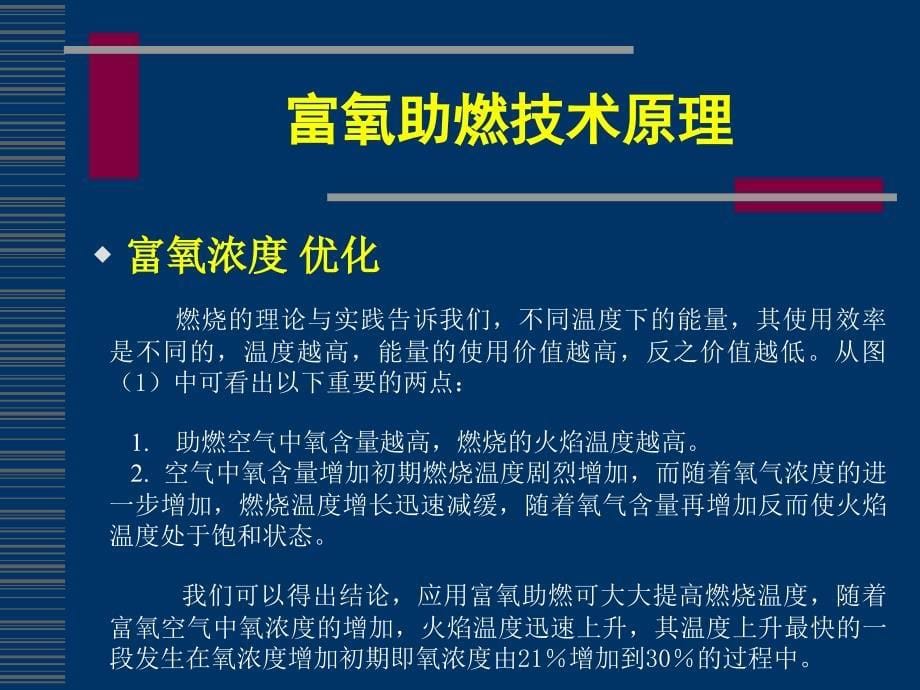 富氧助燃技术原理

◆ 富氧浓度 优化

燃烧的理论与实践告诉我们，不同温度下的能量，其使用效率是不同的，温度越高，能量的使用价值越高，反之价值越低。从图（1）中可看出以下重要的两点：

1. 助燃空气中氧含量越高，燃烧的火焰温度越高。
2. 空气中氧含量增加初期燃烧温度剧烈增加，而随着氧气浓度的进一步增加，燃烧温度增长迅速减缓，随着氧气含量再增加反而使火焰温度处于饱和状态。

我们可以得出结论，应用富氧助燃可大大提高燃烧温度，随着富氧空气中氧浓度的增加，火焰温度迅速上升，其温度上升最快的一段发生在氧浓度增加初期即氧浓度由21％增加到30％的过程中。